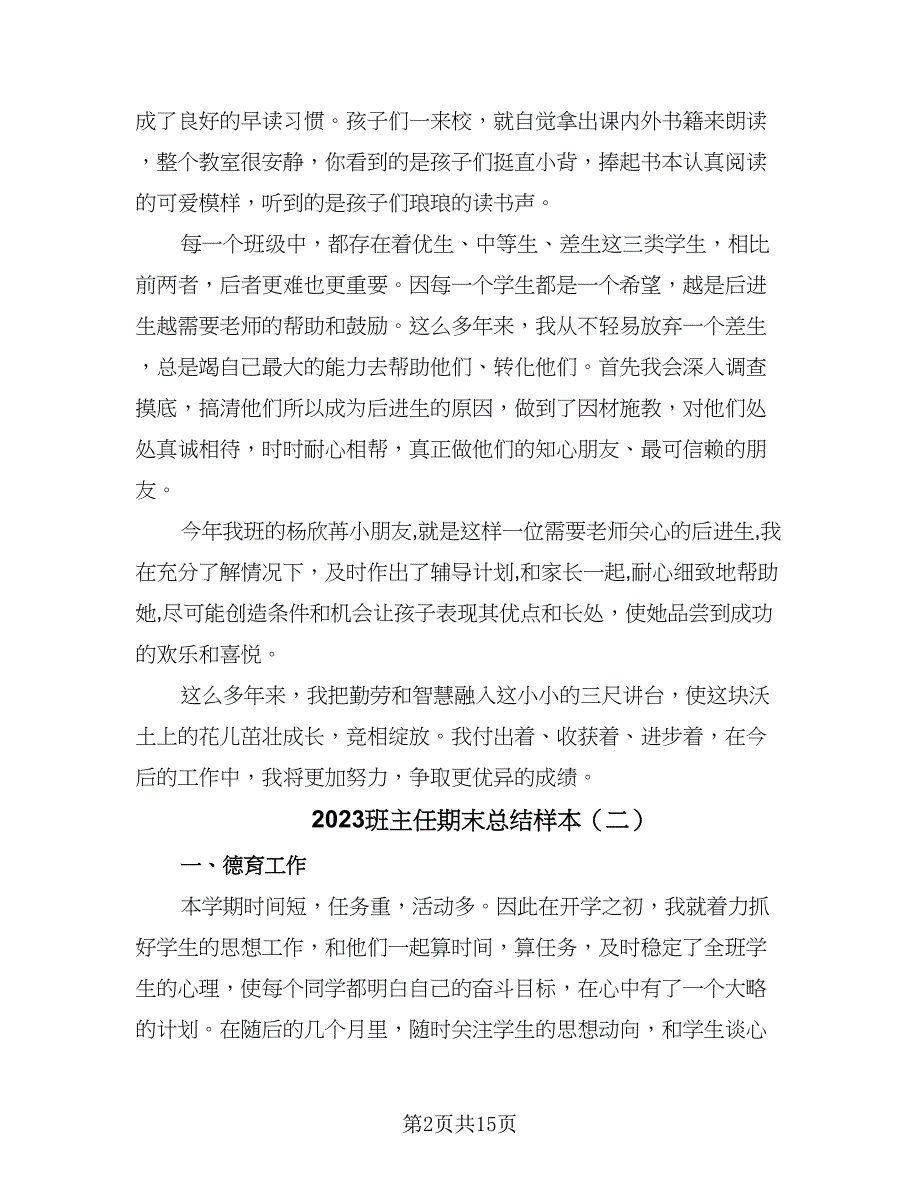 成了良好的早读习惯。孩子们一来校，就自觉拿出课内外书籍来朗读，整个教室很安静，你看到的是孩子们挺直小背，捧起书本认真阅读的可爱模样，听到的是孩子们琅琅的读书声。

每一个班级中，都存在着优生、中等生、差生这三类学生，相比前两者，后者更难也更重要。因每一个学生都是一个希望，越是后进生越需要老师的帮助和鼓励。这么多年来，我从不轻易放弃一个差生，总是竭自己最大的能力去帮助他们、转化他们。首先我会深入调查摸底，搞清他们所以成为后进生的原因，做到了因材施教，对他们处处真诚相待，时时耐心相帮，真正做他们的知心朋友、最可信赖的朋友。

今年我班的杨欣苒小朋友,就是这样一位需要老师关心的后进生,我在充分了解情况下，及时作出了辅导计划,和家长一起,耐心细致地帮助她,尽可能创造条件和机会让孩子表现其优点和长处，使她品尝到成功的欢乐和喜悦。

这么多年来，我把勤劳和智慧融入这小小的三尺讲台，使这块沃土上的花儿茁壮成长，竞相绽放。我付出着、收获着、进步着，在今后的工作中，我将更加努力，争取更优异的成绩。

2023班主任期末总结样本（二）

一、德育工作

本学期时间短，任务重，活动多。因此在开学之初，我就着力抓好学生的思想工作，和他们一起算时间，算任务，及时稳定了全班学生的心理，使每个同学都明白自己的奋斗目标，在心中有了一个大略的计划。在随后的几个月里，随时关注学生的思想动向，和学生谈心

第2页共15页